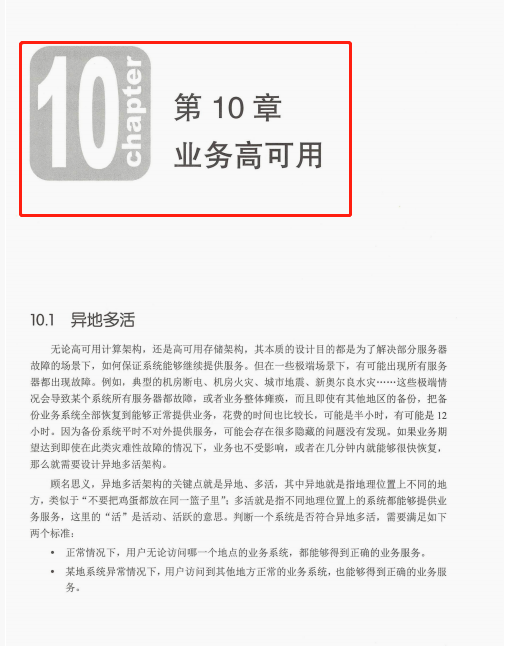 10 chapter

第 10 章
业务高可用

10.1 异地多活

无论高可用计算架构，还是高可用存储架构，其本质的设计目的都是为了解决部分服务器故障的场景下，如何保证系统能够继续提供服务。但在一些极端场景下，有可能出现所有服务器都出现故障。例如，典型的机房断电、机房火灾、城市地震、新奥尔良水灾……这些极端情况会导致某个系统所有服务器都故障，或者业务整体瘫痪，而且即使有其他地区的备份，把备份业务系统全部恢复到能够正常提供业务，花费的时间也比较长，可能是半小时，有可能是 12 小时。因为备份系统平时不对外提供服务，可能会存在很多隐藏的问题没有发现。如果业务期望达到即使在此类灾难性故障的情况下，业务也不受影响，或者在几分钟内就能够很快恢复，那么就需要设计异地多活架构。

顾名思义，异地多活架构的关键点就是异地、多活，其中异地就是指地理位置上不同的地方，类似于“不要把鸡蛋都放在同一篮子里”；多活就是指不同地理位置上的系统都能够提供业务服务，这里的“活”是活动、活跃的意思。判断一个系统是否符合异地多活，需要满足如下两个标准：

• 正常情况下，用户无论访问哪一个地点的业务系统，都能够得到正确的业务服务。
• 某地系统异常情况下，用户访问到其他地方正常的业务系统，也能够得到正确的业务服务。